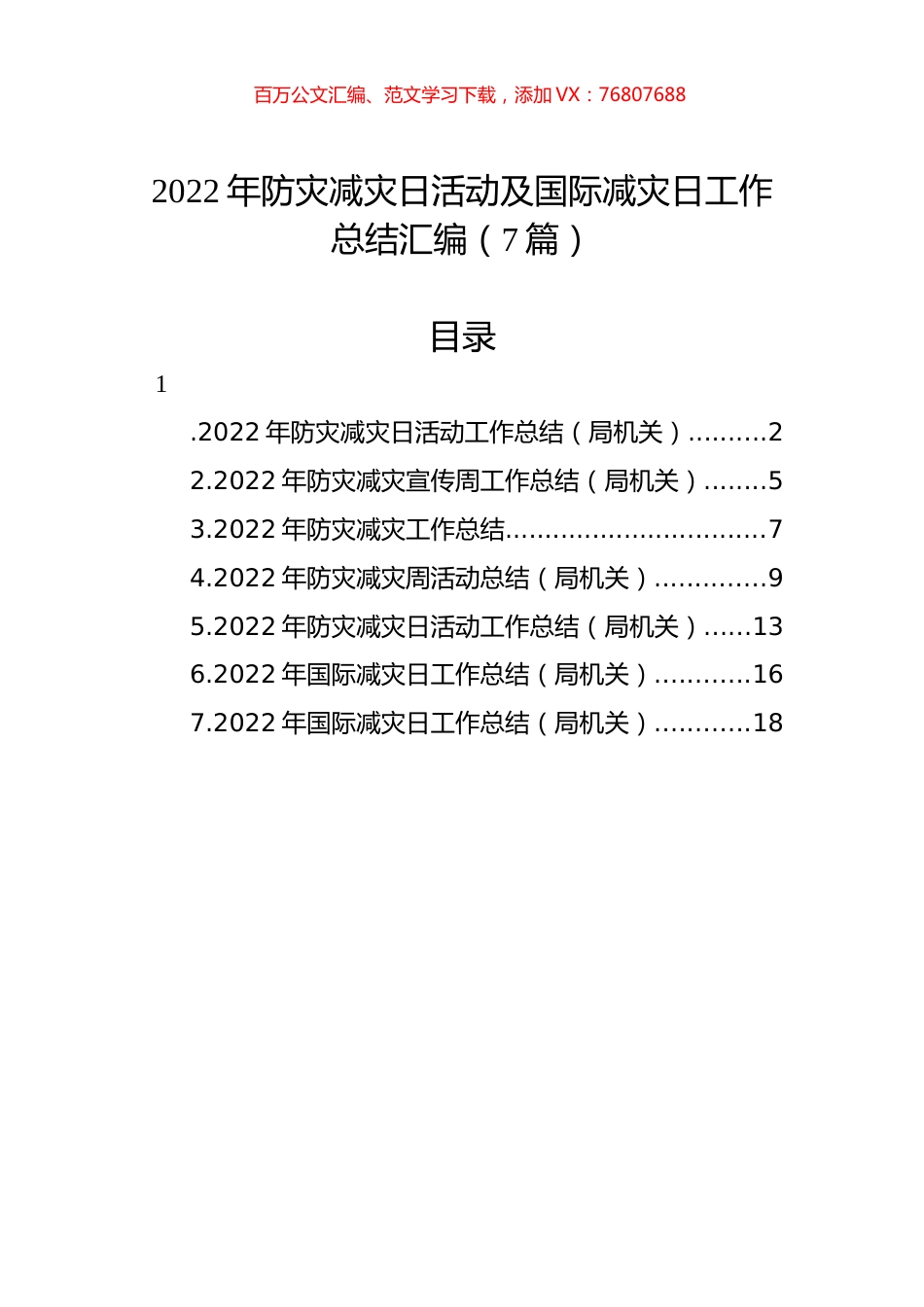 百万公文汇编、范文学习下载，添加 VX：76807688

2022 年防灾减灾日活动及国际减灾日工作总结汇编（7 篇）

目录

1

.2022 年防灾减灾日活动工作总结（局机关）..........2
2.2022 年防灾减灾宣传周工作总结（局机关）........5
3.2022 年防灾减灾工作总结.................................7
4.2022 年防灾减灾周活动总结（局机关）..............9
5.2022 年防灾减灾日活动工作总结（局机关）......13
6.2022 年国际减灾日工作总结（局机关）............16
7.2022 年国际减灾日工作总结（局机关）............18